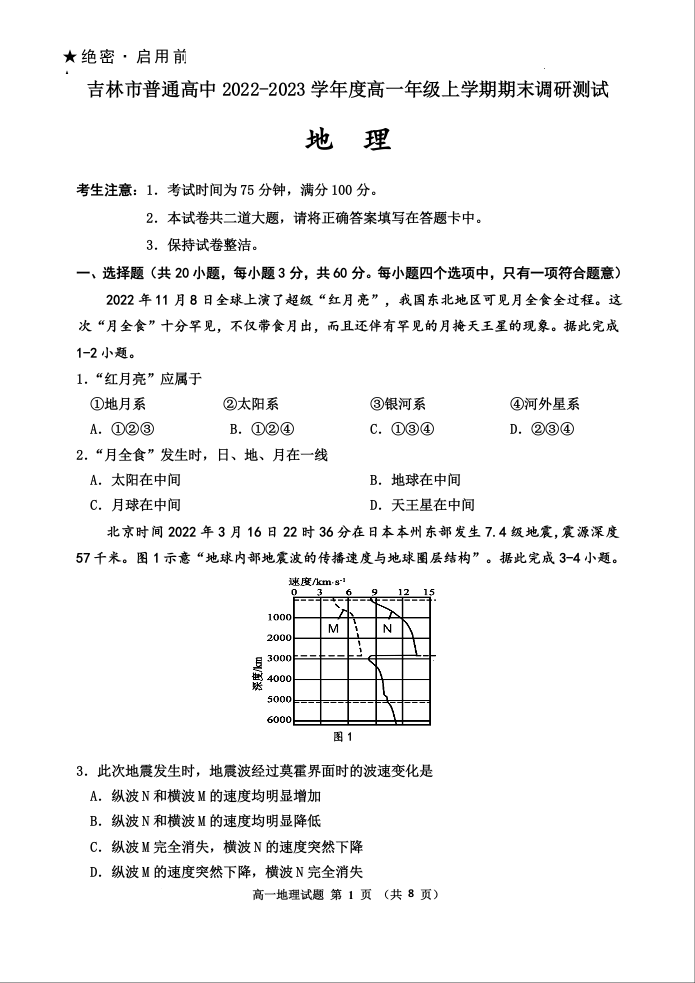 ★绝密·启用前

吉林市普通高中 2022-2023 学年度高一年级上学期期末调研测试

地 理

考生注意：1. 考试时间为 75 分钟，满分 100 分。

2. 本试卷共二道大题，请将正确答案填写在答题卡中。

3. 保持试卷整洁。

一、选择题（共 20 小题，每小题 3 分，共 60 分。每小题四个选项中，只有一项符合题意）

2022 年 11 月 8 日全球上演了超级“红月亮”，我国东北地区可见月全食全过程。这次“月全食”十分罕见，不仅带食月出，而且还伴有罕见的月掩天王星的现象。据此完成 1-2 小题。

1.“红月亮”应属于

①地月系 ②太阳系 ③银河系 ④河外星系

A. ①②③ B. ①②④ C. ①③④ D. ②③④

2.“月全食”发生时，日、地、月在一线

A. 太阳在中间 B. 地球在中间

C. 月球在中间 D. 天王星在中间

北京时间 2022 年 3 月 16 日 22 时 36 分在日本本州东部发生 7.4 级地震，震源深度 57 千米。图 1 示意“地球内部地震波的传播速度与地球圈层结构”。据此完成 3-4 小题。

速度/km·s⁻¹
0 3 6 9 12 15
1000
2000
3000
4000
5000
6000
深度/km
M N
图 1

3. 此次地震发生时，地震波经过莫霍界面时的波速变化是

A. 纵波 N 和横波 M 的速度均明显增加

B. 纵波 N 和横波 M 的速度均明显降低

C. 纵波 M 完全消失，横波 N 的速度突然下降

D. 纵波 M 的速度突然下降，横波 N 完全消失

高一地理试题 第 1 页 （共 8 页）